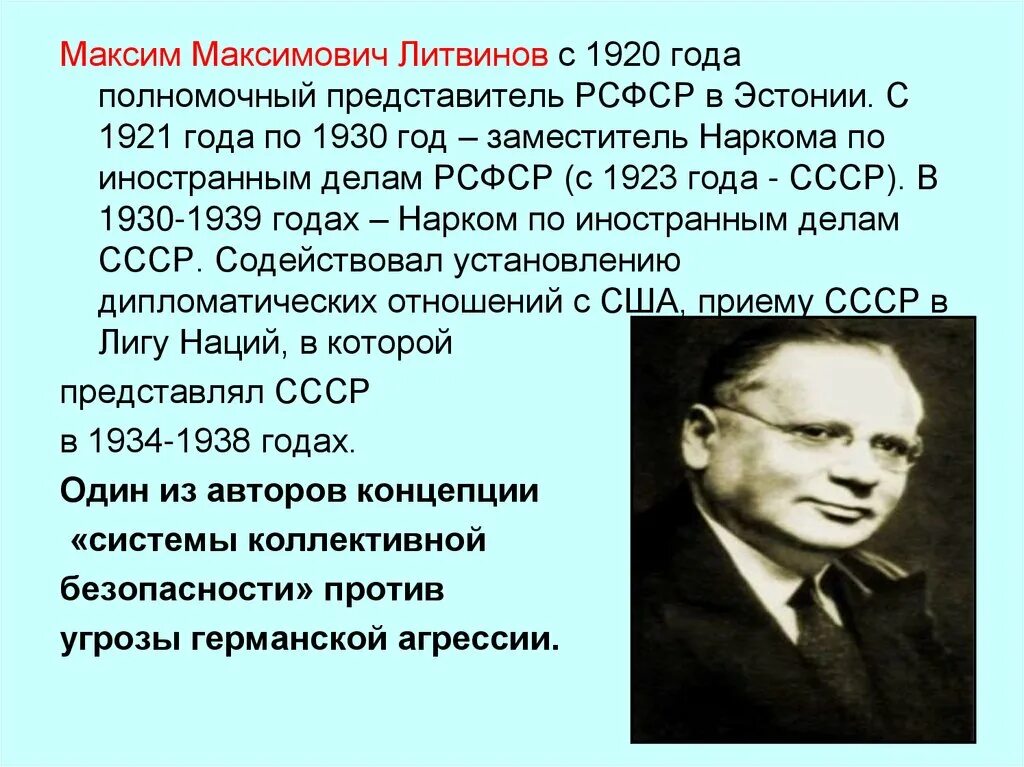 Максим Максимович Литвинов с 1920 года полномочный представитель РСФСР в Эстонии. С 1921 года по 1930 год – заместитель Наркома по иностранным делам РСФСР (с 1923 года - СССР). В 1930-1939 годах – Нарком по иностранным делам СССР. Содействовал установлению дипломатических отношений с США, приему СССР в Лигу Наций, в которой

представлял СССР

в 1934-1938 годах.

Один из авторов концепции «системы коллективной безопасности» против угрозы германской агрессии.